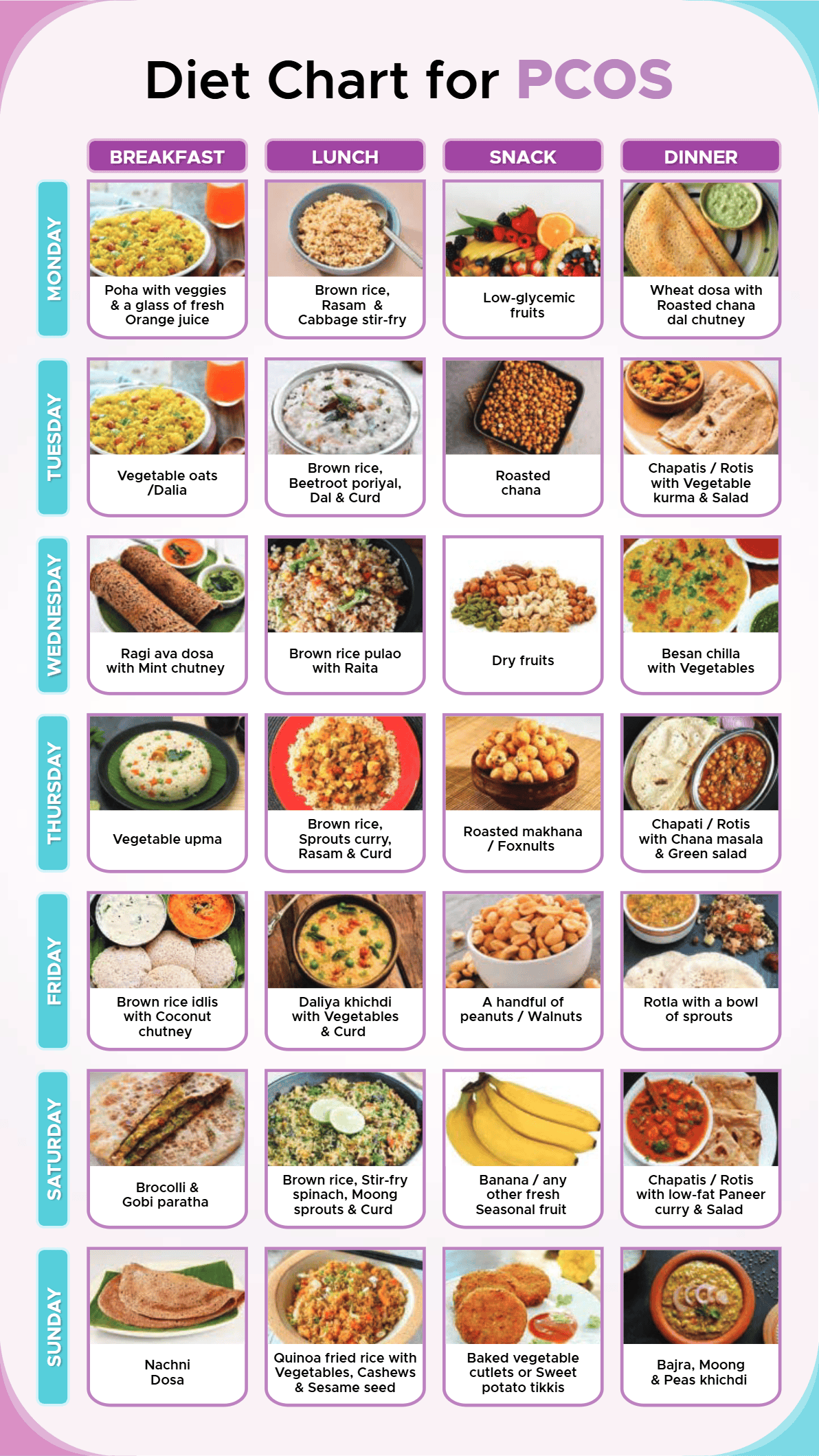 Diet Chart for PCOS

| | BREAKFAST | LUNCH | SNACK | DINNER |
|---|---|---|---|---|
| MONDAY | Poha with veggies & a glass of fresh Orange juice | Brown rice, Rasam & Cabbage stir-fry | Low-glycemic fruits | Wheat dosa with Roasted chana dal chutney |
| TUESDAY | Vegetable oats /Dalia | Brown rice, Beetroot poriyal, Dal & Curd | Roasted chana | Chapatis / Rotis with Vegetable kurma & Salad |
| WEDNESDAY | Ragi ava dosa with Mint chutney | Brown rice pulao with Raita | Dry fruits | Besan chilla with Vegetables |
| THURSDAY | Vegetable upma | Brown rice, Sprouts curry, Rasam & Curd | Roasted makhana / Foxnults | Chapati / Rotis with Chana masala & Green salad |
| FRIDAY | Brown rice idlis with Coconut chutney | Daliya khichdi with Vegetables & Curd | A handful of peanuts / Walnuts | Rotla with a bowl of sprouts |
| SATURDAY | Brocolli & Gobi paratha | Brown rice, Stir-fry spinach, Moong sprouts & Curd | Banana / any other fresh Seasonal fruit | Chapatis / Rotis with low-fat Paneer curry & Salad |
| SUNDAY | Nachni Dosa | Quinoa fried rice with Vegetables, Cashews & Sesame seed | Baked vegetable cutlets or Sweet potato tikkis | Bajra, Moong & Peas khichdi |